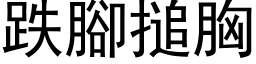 跌腳搥胸